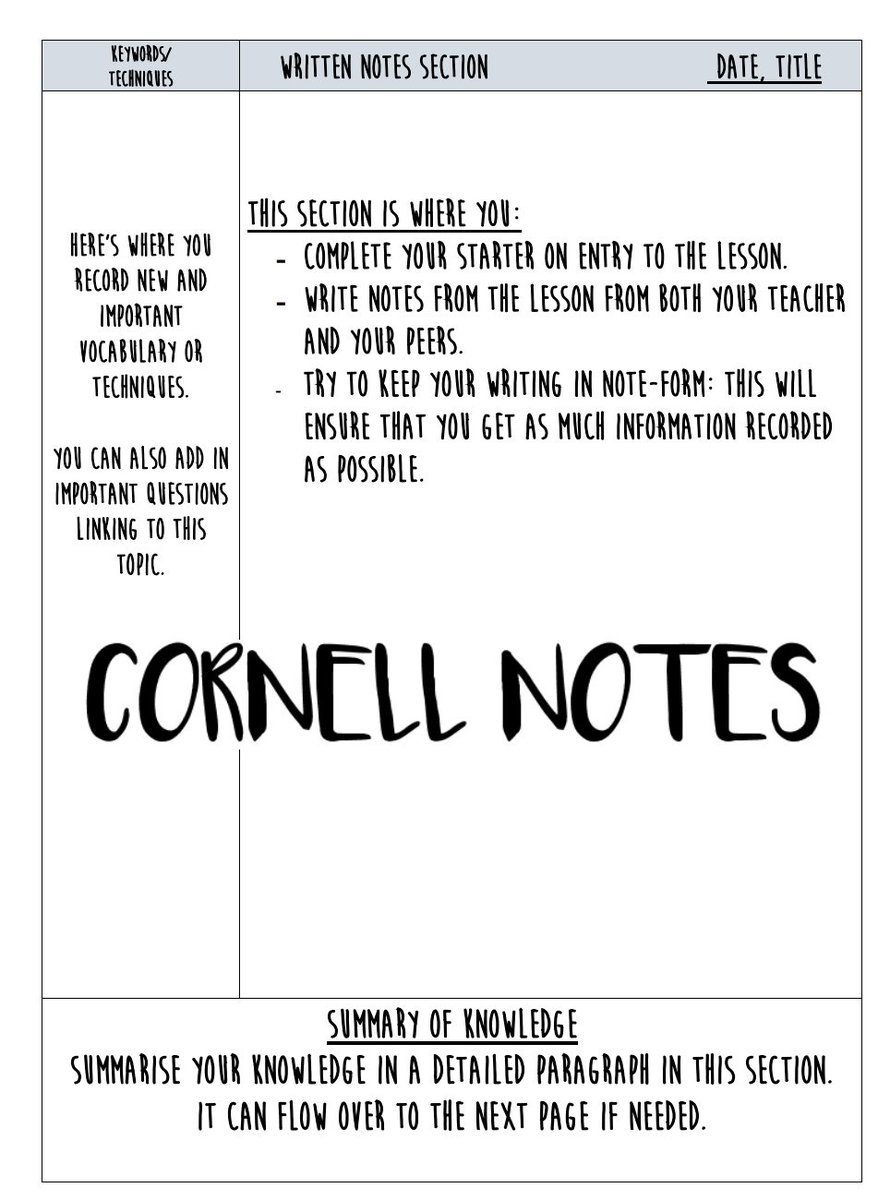 KEYWORDS/
TECHNIQUES

WRITTEN NOTES SECTION

DATE, TITLE

HERE'S WHERE YOU RECORD NEW AND IMPORTANT VOCABULARY OR TECHNIQUES.

YOU CAN ALSO ADD IN IMPORTANT QUESTIONS LINKING TO THIS TOPIC.

THIS SECTION IS WHERE YOU:
- COMPLETE YOUR STARTER ON ENTRY TO THE LESSON.
- WRITE NOTES FROM THE LESSON FROM BOTH YOUR TEACHER AND YOUR PEERS.
- TRY TO KEEP YOUR WRITING IN NOTE-FORM: THIS WILL ENSURE THAT YOU GET AS MUCH INFORMATION RECORDED AS POSSIBLE.

CORNELL NOTES

SUMMARY OF KNOWLEDGE

SUMMARISE YOUR KNOWLEDGE IN A DETAILED PARAGRAPH IN THIS SECTION. IT CAN FLOW OVER TO THE NEXT PAGE IF NEEDED.